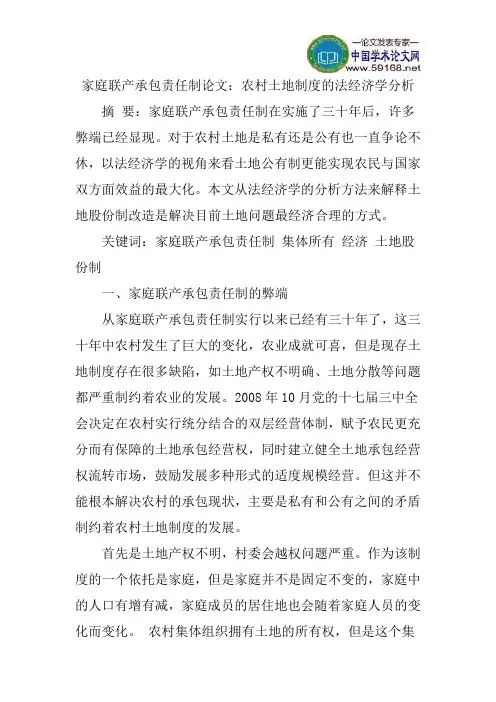 —论文发表专家—
中国学术论文网
www.59168.net

家庭联产承包责任制论文：农村土地制度的法经济学分析

摘 要：家庭联产承包责任制在实施了三十年后，许多弊端已经显现。对于农村土地是私有还是公有也一直争论不休，以法经济学的视角来看土地公有制更能实现农民与国家双方面效益的最大化。本文从法经济学的分析方法来解释土地股份制改造是解决目前土地问题最经济合理的方式。

关键词：家庭联产承包责任制 集体所有 经济 土地股份制

一、家庭联产承包责任制的弊端

从家庭联产承包责任制实行以来已经有三十年了，这三十年中农村发生了巨大的变化，农业成就可喜，但是现存土地制度存在很多缺陷，如土地产权不明确、土地分散等问题都严重制约着农业的发展。2008 年 10 月党的十七届三中全会决定在农村实行统分结合的双层经营体制，赋予农民更充分而有保障的土地承包经营权，同时建立健全土地承包经营权流转市场，鼓励发展多种形式的适度规模经营。但这并不能根本解决农村的承包现状，主要是私有和公有之间的矛盾制约着农村土地制度的发展。

首先是土地产权不明，村委会越权问题严重。作为该制度的一个依托是家庭，但是家庭并不是固定不变的，家庭中的人口有增有减，家庭成员的居住地也会随着家庭人员的变化而变化。 农村集体组织拥有土地的所有权，但是这个集